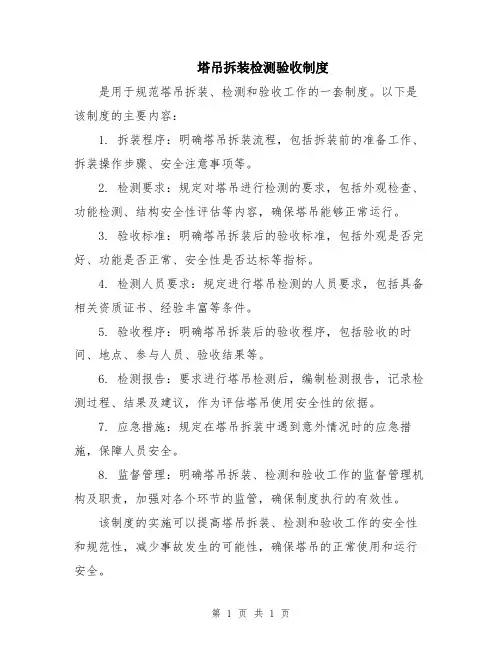 塔吊拆装检测验收制度

是用于规范塔吊拆装、检测和验收工作的一套制度。以下是该制度的主要内容：

1. 拆装程序：明确塔吊拆装流程，包括拆装前的准备工作、拆装操作步骤、安全注意事项等。

2. 检测要求：规定对塔吊进行检测的要求，包括外观检查、功能检测、结构安全性评估等内容，确保塔吊能够正常运行。

3. 验收标准：明确塔吊拆装后的验收标准，包括外观是否完好、功能是否正常、安全性是否达标等指标。

4. 检测人员要求：规定进行塔吊检测的人员要求，包括具备相关资质证书、经验丰富等条件。

5. 验收程序：明确塔吊拆装后的验收程序，包括验收的时间、地点、参与人员、验收结果等。

6. 检测报告：要求进行塔吊检测后，编制检测报告，记录检测过程、结果及建议，作为评估塔吊使用安全性的依据。

7. 应急措施：规定在塔吊拆装中遇到意外情况时的应急措施，保障人员安全。

8. 监督管理：明确塔吊拆装、检测和验收工作的监督管理机构及职责，加强对各个环节的监管，确保制度执行的有效性。

该制度的实施可以提高塔吊拆装、检测和验收工作的安全性和规范性，减少事故发生的可能性，确保塔吊的正常使用和运行安全。

第 1 页 共 1 页